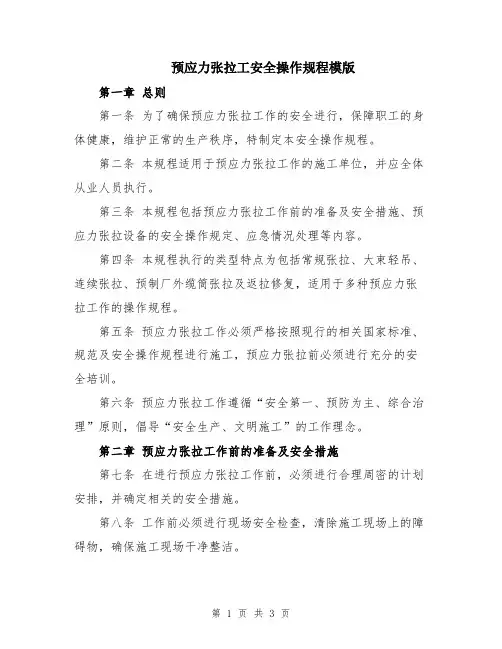 预应力张拉工安全操作规程模版

第一章 总则

第一条 为了确保预应力张拉工作的安全进行，保障职工的身体健康，维护正常的生产秩序，特制定本安全操作规程。

第二条 本规程适用于预应力张拉工作的施工单位，并应全体从业人员执行。

第三条 本规程包括预应力张拉工作前的准备及安全措施、预应力张拉设备的安全操作规定、应急情况处理等内容。

第四条 本规程执行的类型特点为包括常规张拉、大束轻吊、连续张拉、预制厂外缆筒张拉及返拉修复，适用于多种预应力张拉工作的操作规程。

第五条 预应力张拉工作必须严格按照现行的相关国家标准、规范及安全操作规程进行施工，预应力张拉前必须进行充分的安全培训。

第六条 预应力张拉工作遵循“安全第一、预防为主、综合治理”原则，倡导“安全生产、文明施工”的工作理念。

第二章 预应力张拉工作前的准备及安全措施

第七条 在进行预应力张拉工作前，必须进行合理周密的计划安排，并确定相关的安全措施。

第八条 工作前必须进行现场安全检查，清除施工现场上的障碍物，确保施工现场干净整洁。

第 1 页 共 3 页